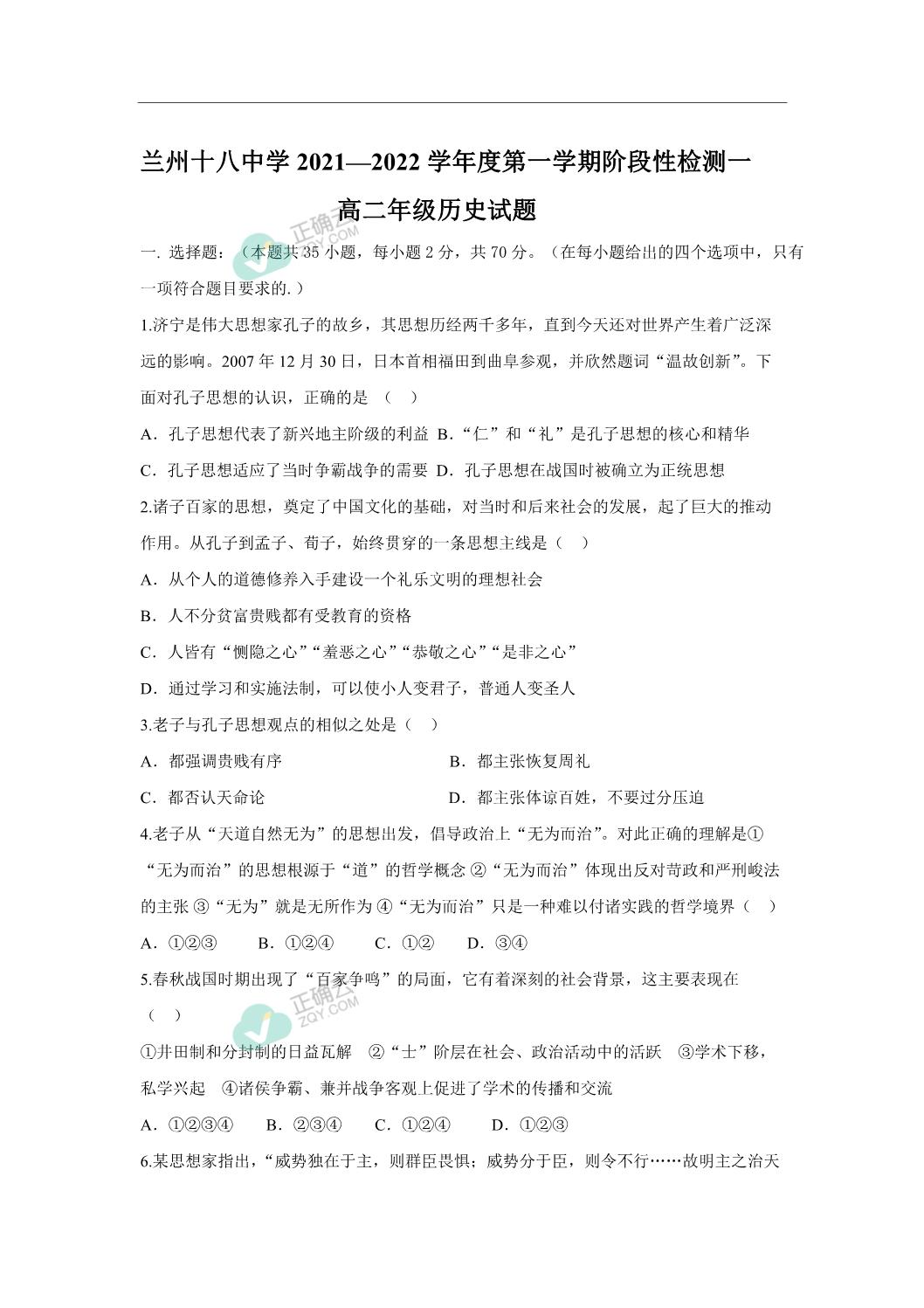 兰州十八中学 2021—2022 学年度第一学期阶段性检测一

高二年级历史试题

正确云 ZQY.COM

一. 选择题：（本题共 35 小题，每小题 2 分，共 70 分。（在每小题给出的四个选项中，只有一项符合题目要求的.）

1.济宁是伟大思想家孔子的故乡，其思想历经两千多年，直到今天还对世界产生着广泛深远的影响。2007 年 12 月 30 日，日本首相福田到曲阜参观，并欣然题词“温故创新”。下面对孔子思想的认识，正确的是 （　）

A．孔子思想代表了新兴地主阶级的利益 B．“仁”和“礼”是孔子思想的核心和精华

C．孔子思想适应了当时争霸战争的需要 D．孔子思想在战国时被确立为正统思想

2.诸子百家的思想，奠定了中国文化的基础，对当时和后来社会的发展，起了巨大的推动作用。从孔子到孟子、荀子，始终贯穿的一条思想主线是（　）

A．从个人的道德修养入手建设一个礼乐文明的理想社会

B．人不分贫富贵贱都有受教育的资格

C．人皆有“恻隐之心”“羞恶之心”“恭敬之心”“是非之心”

D．通过学习和实施法制，可以使小人变君子，普通人变圣人

3.老子与孔子思想观点的相似之处是（　）

A．都强调贵贱有序

B．都主张恢复周礼

C．都否认天命论

D．都主张体谅百姓，不要过分压迫

4.老子从“天道自然无为”的思想出发，倡导政治上“无为而治”。对此正确的理解是①“无为而治”的思想根源于“道”的哲学概念 ②“无为而治”体现出反对苛政和严刑峻法的主张 ③“无为”就是无所作为 ④“无为而治”只是一种难以付诸实践的哲学境界（　）

A．①②③　B．①②④　C．①②　D．③④

5.春秋战国时期出现了“百家争鸣”的局面，它有着深刻的社会背景，这主要表现在（　）

正确云 ZQY.COM

①井田制和分封制的日益瓦解　②“士”阶层在社会、政治活动中的活跃　③学术下移，私学兴起　④诸侯争霸、兼并战争客观上促进了学术的传播和交流

A．①②③④　B．②③④　C．①②④　D．①②③

6.某思想家指出，“威势独在于主，则群臣畏惧；威势分于臣，则令不行……故明主之治天